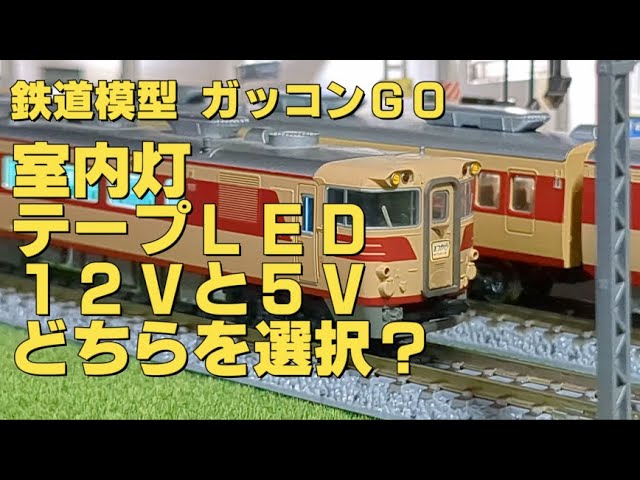 鉄道模型 ガッコンＧＯ

室内灯
テープＬＥＤ
１２Ｖと５Ｖ
どちらを選択？